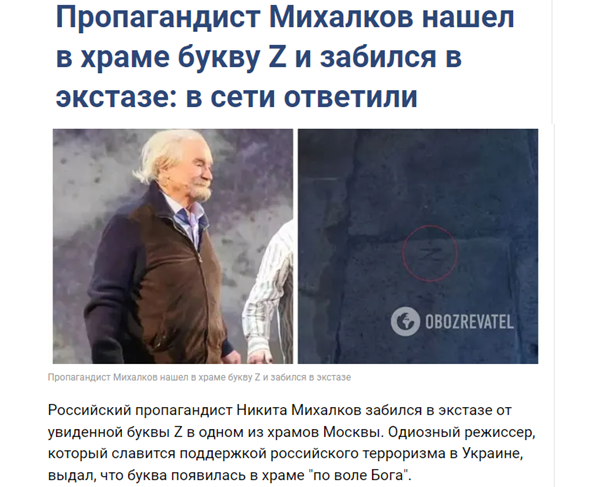 Пропагандист Михалков нашел в храме букву Z и забился в экстазе: в сети ответили

OBOZREVATEL

Пропагандист Михалков нашел в храме букву Z и забился в экстазе

Российский пропагандист Никита Михалков забился в экстазе от увиденной буквы Z в одном из храмов Москвы. Одиозный режиссер, который славится поддержкой российского терроризма в Украине, выдал, что буква появилась в храме "по воле Бога".